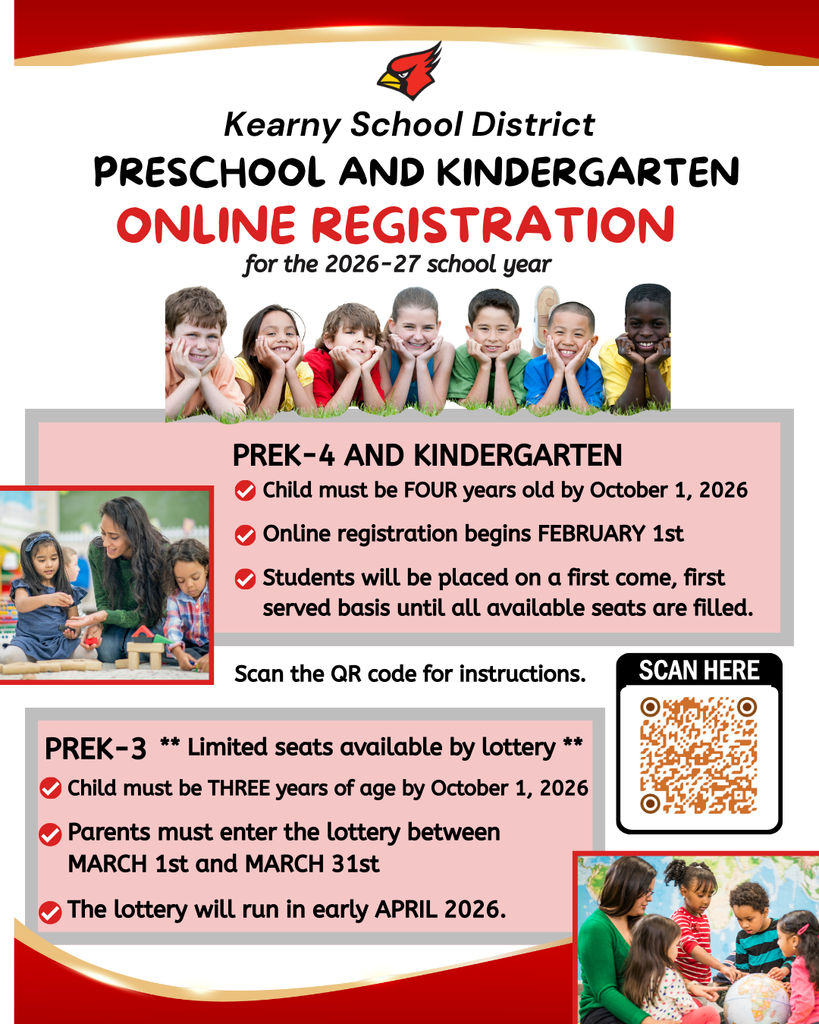 Kearny School District
PRESCHOOL AND KINDERGARTEN
ONLINE REGISTRATION
for the 2026-27 school year

PREK-4 AND KINDERGARTEN
Child must be FOUR years old by October 1, 2026
Online registration begins FEBRUARY 1st
Students will be placed on a first come, first served basis until all available seats are filled.

Scan the QR code for instructions.

SCAN HERE

PREK-3 ** Limited seats available by lottery **
Child must be THREE years of age by October 1, 2026
Parents must enter the lottery between MARCH 1st and MARCH 31st
The lottery will run in early APRIL 2026.